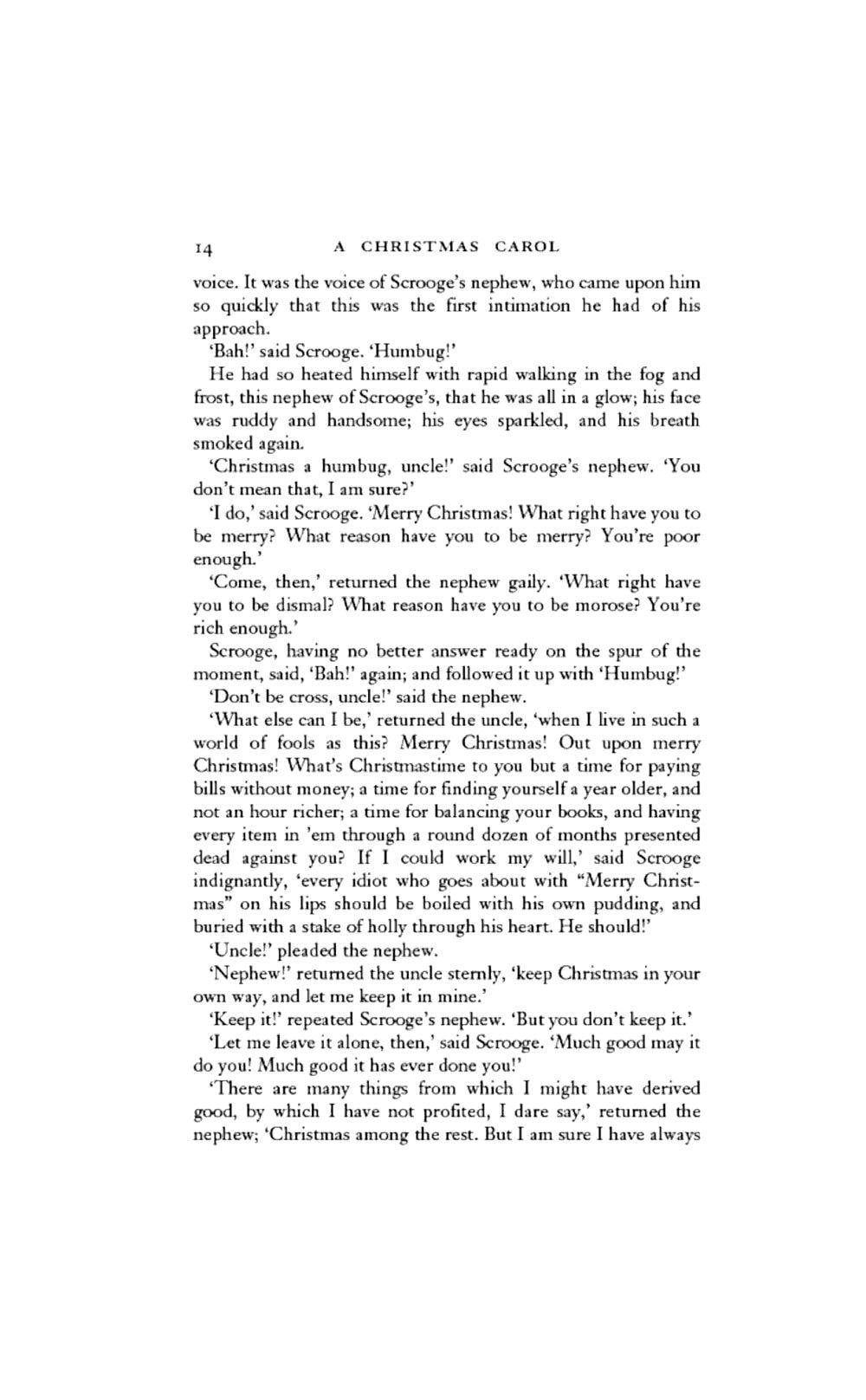 14 A CHRISTMAS CAROL

voice. It was the voice of Scrooge's nephew, who came upon him so quickly that this was the first intimation he had of his approach.

'Bah!' said Scrooge. 'Humbug!'

He had so heated himself with rapid walking in the fog and frost, this nephew of Scrooge's, that he was all in a glow; his face was ruddy and handsome; his eyes sparkled, and his breath smoked again.

'Christmas a humbug, uncle!' said Scrooge's nephew. 'You don't mean that, I am sure?'

'I do,' said Scrooge. 'Merry Christmas! What right have you to be merry? What reason have you to be merry? You're poor enough.'

'Come, then,' returned the nephew gaily. 'What right have you to be dismal? What reason have you to be morose? You're rich enough.'

Scrooge, having no better answer ready on the spur of the moment, said, 'Bah!' again; and followed it up with 'Humbug!'

'Don't be cross, uncle!' said the nephew.

'What else can I be,' returned the uncle, 'when I live in such a world of fools as this? Merry Christmas! Out upon merry Christmas! What's Christmastime to you but a time for paying bills without money; a time for finding yourself a year older, and not an hour richer; a time for balancing your books, and having every item in 'em through a round dozen of months presented dead against you? If I could work my will,' said Scrooge indignantly, 'every idiot who goes about with "Merry Christmas" on his lips should be boiled with his own pudding, and buried with a stake of holly through his heart. He should!'

'Uncle!' pleaded the nephew.

'Nephew!' returned the uncle sternly, 'keep Christmas in your own way, and let me keep it in mine.'

'Keep it!' repeated Scrooge's nephew. 'But you don't keep it.'

'Let me leave it alone, then,' said Scrooge. 'Much good may it do you! Much good it has ever done you!'

'There are many things from which I might have derived good, by which I have not profited, I dare say,' returned the nephew; 'Christmas among the rest. But I am sure I have always